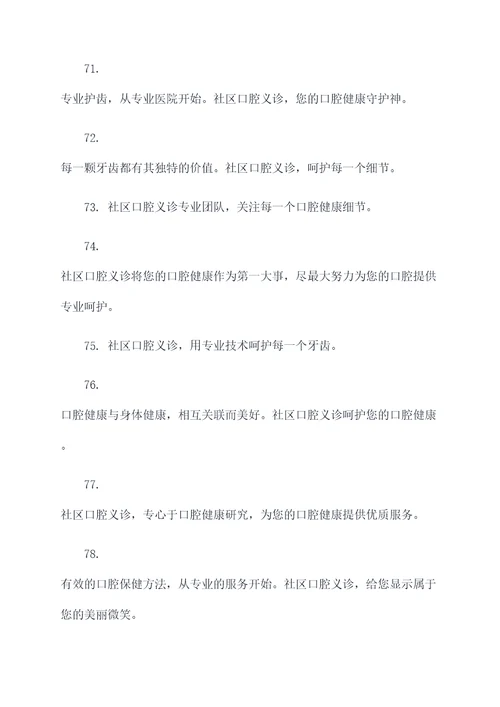 71.

专业护齿，从专业医院开始。社区口腔义诊，您的口腔健康守护神。

72.

每一颗牙齿都有其独特的价值。社区口腔义诊，呵护每一个细节。

73. 社区口腔义诊专业团队，关注每一个口腔健康细节。

74.

社区口腔义诊将您的口腔健康作为第一大事，尽最大努力为您的口腔提供专业呵护。

75. 社区口腔义诊，用专业技术呵护每一个牙齿。

76.

口腔健康与身体健康，相互关联而美好。社区口腔义诊呵护您的口腔健康。

77.

社区口腔义诊，专心于口腔健康研究，为您的口腔健康提供优质服务。

78.

有效的口腔保健方法，从专业的服务开始。社区口腔义诊，给您显示属于您的美丽微笑。